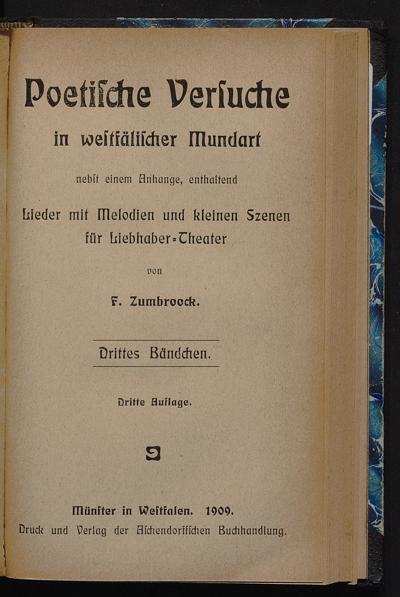 Poetische Versuche

in westfälischer Mundart

nebst einem Anhange, enthaltend

Lieder mit Melodien und kleinen Szenen für Liebhaber-Theater

von

F. Zumbroock.

Drittes Bändchen.

Dritte Auflage.

Münster in Westfalen. 1909.
Druck und Verlag der Aschendorffschen Buchhandlung.